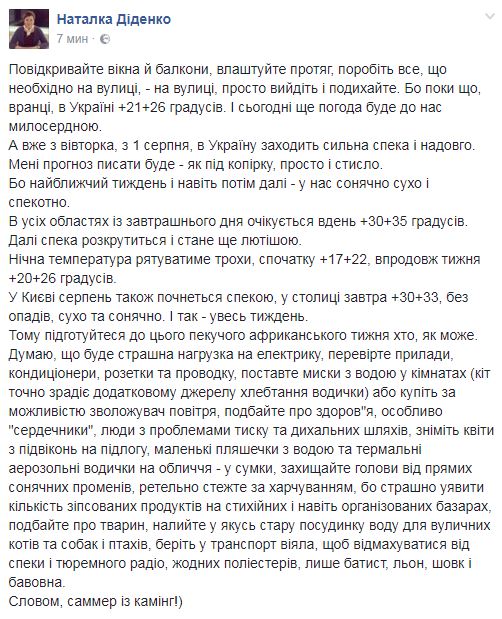 Наталка Діденко
7 мин ·

Повідкривайте вікна й балкони, влаштуйте протяг, поробіть все, що необхідно на вулиці, - на вулиці, просто вийдіть і подихайте. Бо поки що, вранці, в Україні +21+26 градусів. І сьогодні ще погода буде до нас милосердною.
А вже з вівторка, з 1 серпня, в Україну заходить сильна спека і надовго.
Мені прогноз писати буде - як під копірку, просто і стисло.
Бо найближчий тиждень і навіть потім далі - у нас сонячно сухо і спекотно.
В усіх областях із завтрашнього дня очікується вдень +30+35 градусів.
Далі спека розкрутиться і стане ще лютішою.
Нічна температура рятуватиме трохи, спочатку +17+22, впродовж тижня +20+26 градусів.
У Києві серпень також почнеться спекою, у столиці завтра +30+33, без опадів, сухо та сонячно. І так - увесь тиждень.
Тому підготуйтеся до цього пекучого африканського тижня хто, як може.
Думаю, що буде страшна нагрузка на електрику, перевірте прилади, кондиціонери, розетки та проводку, поставте миски з водою у кімнатах (кіт точно зрадіє додатковому джерелу хлебтання водички) або купіть за можливістю зволожувач повітря, подбайте про здоров"я, особливо "сердечники", люди з проблемами тиску та дихальних шляхів, зніміть квіти з підвіконь на підлогу, маленькі пляшечки з водою та термальні аерозольні водички на обличчя - у сумки, захищайте голови від прямих сонячних променів, ретельно стежте за харчуванням, бо страшно уявити кількість зіпсованих продуктів на стихійних і навіть організованих базарах, подбайте про тварин, налийте у якусь стару посудинку воду для вуличних котів та собак і птахів, беріть у транспорт віяла, щоб відмахуватися від спеки і тюремного радіо, жодних поліестерів, лише батист, льон, шовк і бавовна.
Словом, саммер із камінг!)